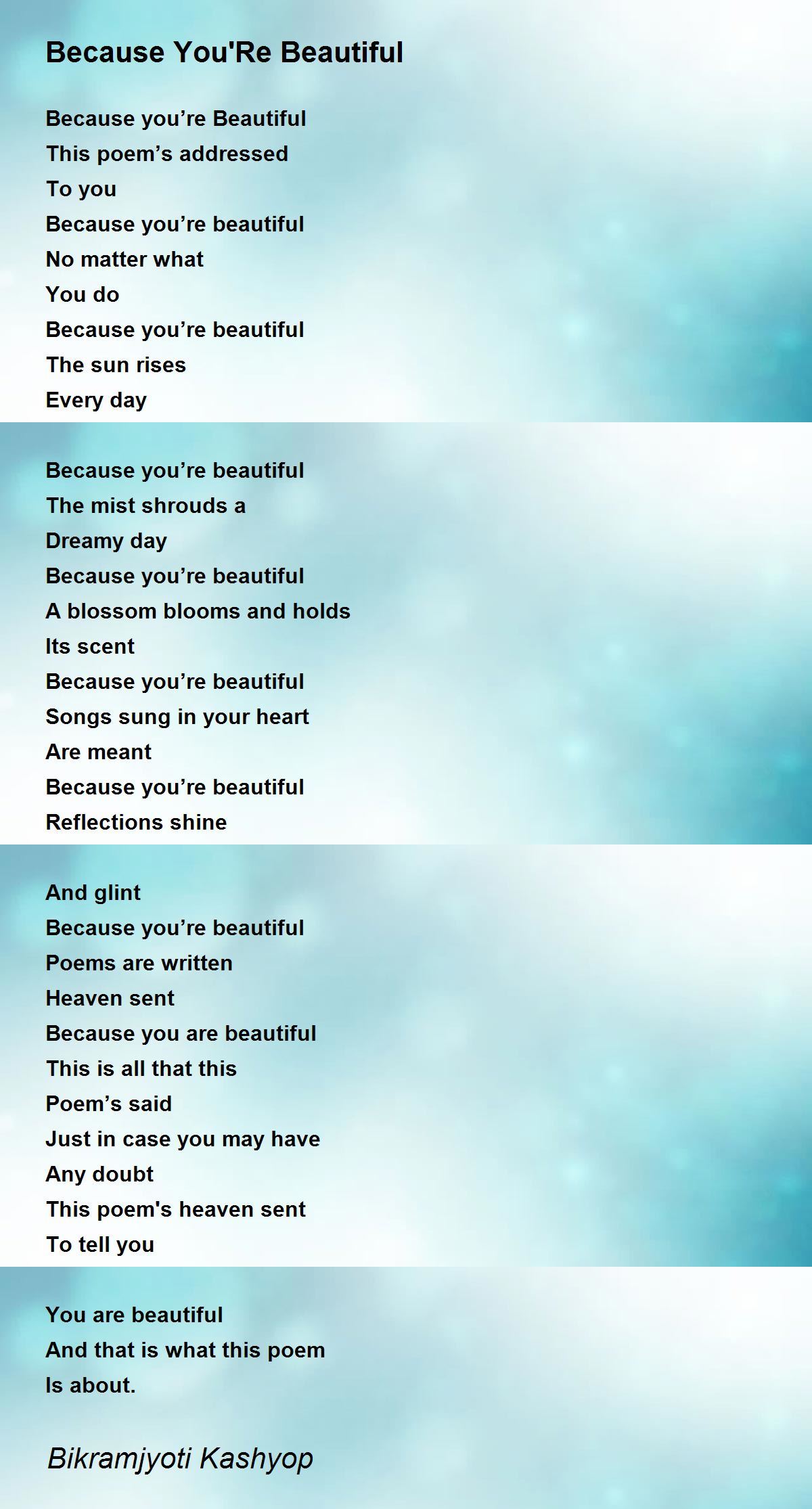 Because You'Re Beautiful

Because you're Beautiful
This poem's addressed
To you
Because you're beautiful
No matter what
You do
Because you're beautiful
The sun rises
Every day

Because you're beautiful
The mist shrouds a
Dreamy day
Because you're beautiful
A blossom blooms and holds
Its scent
Because you're beautiful
Songs sung in your heart
Are meant
Because you're beautiful
Reflections shine

And glint
Because you're beautiful
Poems are written
Heaven sent
Because you are beautiful
This is all that this
Poem's said
Just in case you may have
Any doubt
This poem's heaven sent
To tell you

You are beautiful
And that is what this poem
Is about.

Bikramjyoti Kashyop